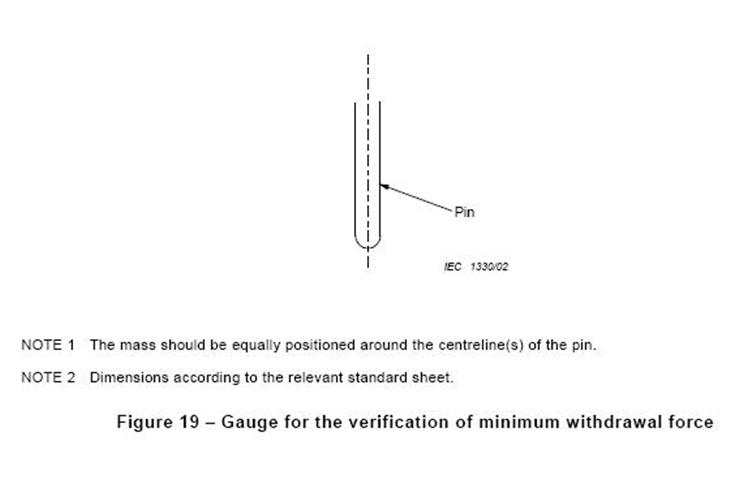 Pin

IEC 1330/02

NOTE 1 The mass should be equally positioned around the centreline(s) of the pin.

NOTE 2 Dimensions according to the relevant standard sheet.

Figure 19 – Gauge for the verification of minimum withdrawal force